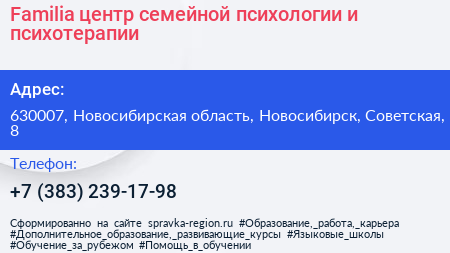 Familia центр семейной психологии и психотерапии

Адрес:

630007, Новосибирская область, Новосибирск, Советская, 8

Телефон:

+7 (383) 239-17-98

Сформированно на сайте spravka-region.ru #Образование,_работа,_карьера #Дополнительное_образование,_развивающие_курсы #Языковые_школы #Обучение_за_рубежом #Помощь_в_обучении